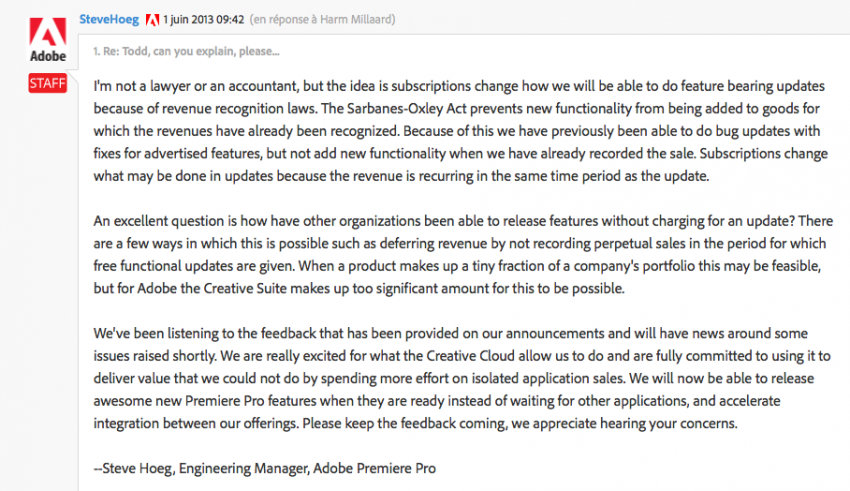 Adobe

STAFF

SteveHoeg 1 juin 2013 09:42 (en réponse à Harm Millaard)

1. Re: Todd, can you explain, please...

I'm not a lawyer or an accountant, but the idea is subscriptions change how we will be able to do feature bearing updates because of revenue recognition laws. The Sarbanes-Oxley Act prevents new functionality from being added to goods for which the revenues have already been recognized. Because of this we have previously been able to do bug updates with fixes for advertised features, but not add new functionality when we have already recorded the sale. Subscriptions change what may be done in updates because the revenue is recurring in the same time period as the update.

An excellent question is how have other organizations been able to release features without charging for an update? There are a few ways in which this is possible such as deferring revenue by not recording perpetual sales in the period for which free functional updates are given. When a product makes up a tiny fraction of a company's portfolio this may be feasible, but for Adobe the Creative Suite makes up too significant amount for this to be possible.

We've been listening to the feedback that has been provided on our announcements and will have news around some issues raised shortly. We are really excited for what the Creative Cloud allow us to do and are fully committed to using it to deliver value that we could not do by spending more effort on isolated application sales. We will now be able to release awesome new Premiere Pro features when they are ready instead of waiting for other applications, and accelerate integration between our offerings. Please keep the feedback coming, we appreciate hearing your concerns.

--Steve Hoeg, Engineering Manager, Adobe Premiere Pro